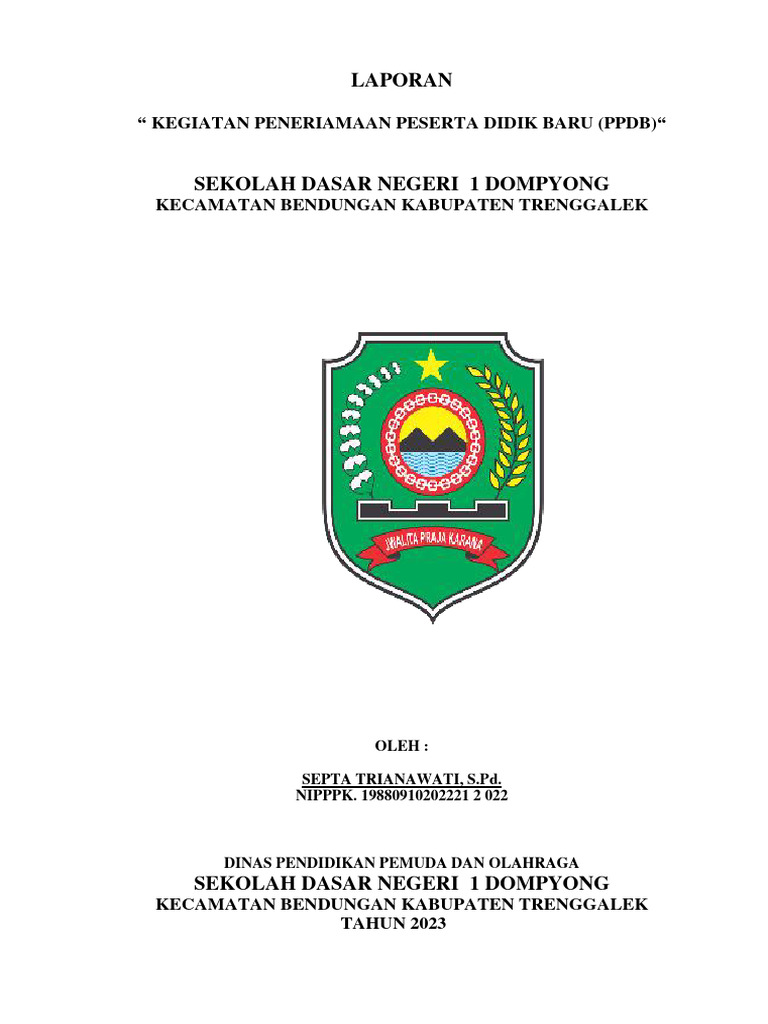 LAPORAN

“ KEGIATAN PENERIAMAAN PESERTA DIDIK BARU (PPDB)“

SEKOLAH DASAR NEGERI 1 DOMPYONG
KECAMATAN BENDUNGAN KABUPATEN TRENGGALEK

JWALITA PRAJA KARANA

OLEH :

SEPTA TRIANAWATI, S.Pd.
NIPPPK. 19880910202221 2 022

DINAS PENDIDIKAN PEMUDA DAN OLAHRAGA
SEKOLAH DASAR NEGERI 1 DOMPYONG
KECAMATAN BENDUNGAN KABUPATEN TRENGGALEK
TAHUN 2023